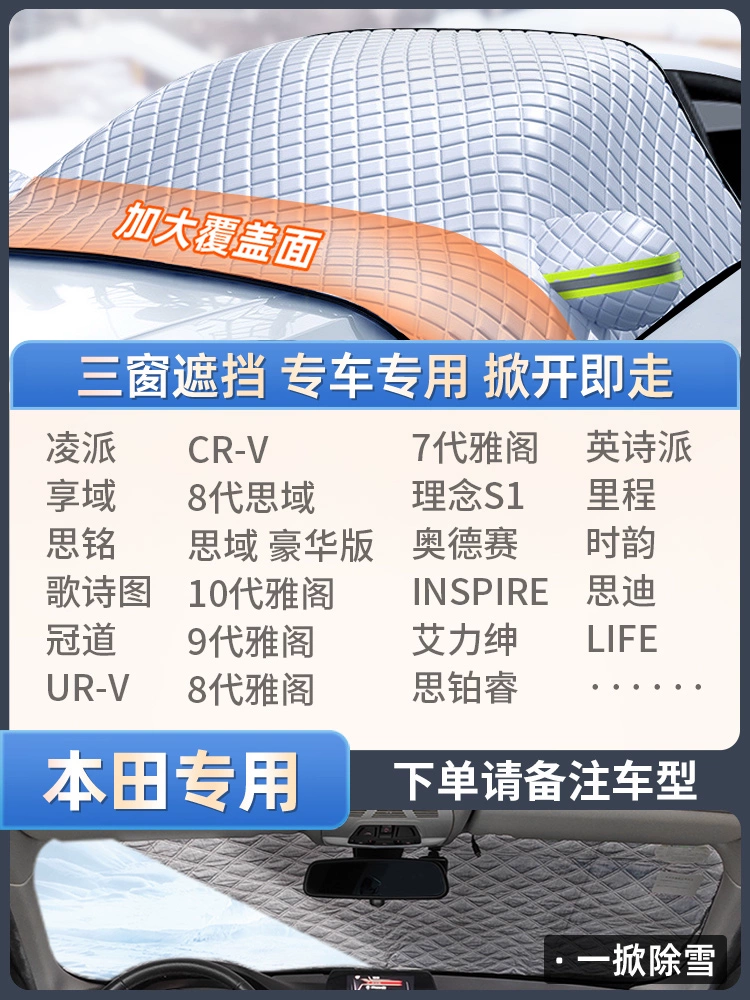 加大覆盖面

三窗遮挡 专车专用 掀开即走

凌派
享域
思铭
歌诗图
冠道
UR-V

CR-V
8代思域
思域 豪华版
10代雅阁
9代雅阁
8代雅阁

7代雅阁
理念S1
奥德赛
INSPIRE
艾力绅
思铂睿

英诗派
里程
时韵
思迪
LIFE
······

本田专用

下单请备注车型

· 一掀除雪